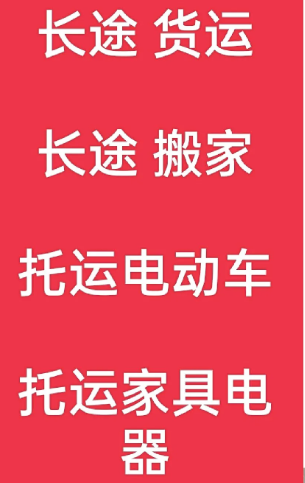 长途 货运

长途 搬家

托运电动车

托运家具电器